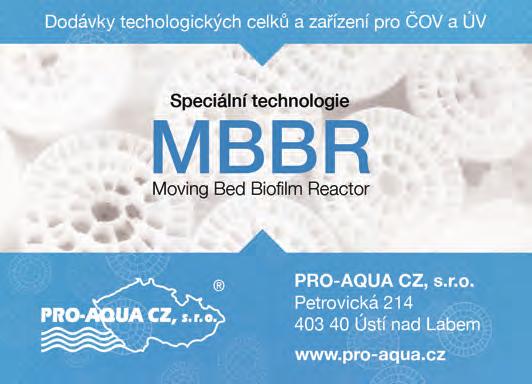 Dodávky techologických celků a zařízení pro ČOV a ÚV

Speciální technologie
MBBR
Moving Bed Biofilm Reactor

PRO-AQUA CZ, s.r.o. ®

PRO-AQUA CZ, s.r.o.
Petrovická 214
403 40 Ústí nad Labem

www.pro-aqua.cz